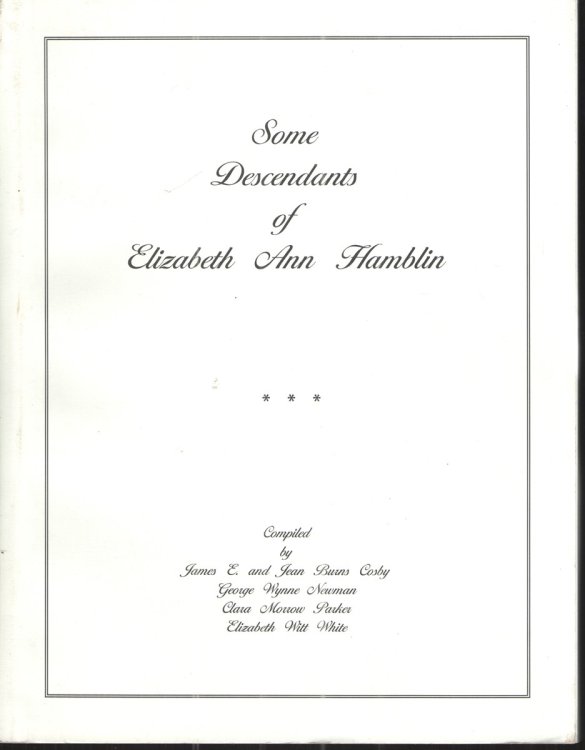 Some Descendants of Elizabeth Ann Hamblin

* * *

Compiled by
James E. and Jean Burns Cosby
George Wynne Newman
Clara Morrow Parker
Elizabeth Witt White